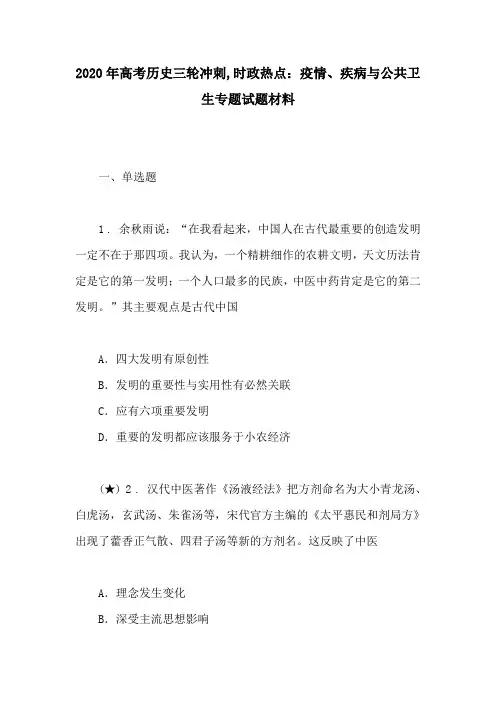 2020年高考历史三轮冲刺,时政热点：疫情、疾病与公共卫生专题试题材料

一、单选题

1．余秋雨说：“在我看起来，中国人在古代最重要的创造发明一定不在于那四项。我认为，一个精耕细作的农耕文明，天文历法肯定是它的第一发明；一个人口最多的民族，中医中药肯定是它的第二发明。”其主要观点是古代中国

A．四大发明有原创性

B．发明的重要性与实用性有必然关联

C．应有六项重要发明

D．重要的发明都应该服务于小农经济

（★）2．汉代中医著作《汤液经法》把方剂命名为大小青龙汤、白虎汤，玄武汤、朱雀汤等，宋代官方主编的《太平惠民和剂局方》出现了藿香正气散、四君子汤等新的方剂名。这反映了中医

A．理念发生变化

B．深受主流思想影响